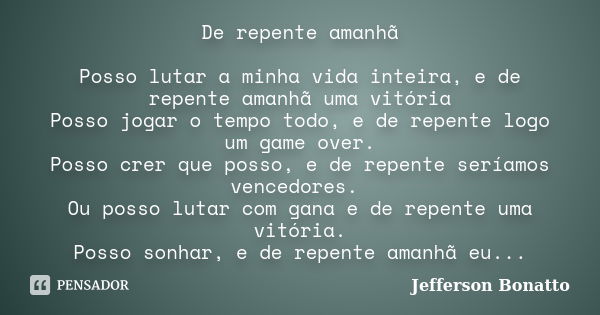 De repente amanhã

Posso lutar a minha vida inteira, e de repente amanhã uma vitória
Posso jogar o tempo todo, e de repente logo um game over.
Posso crer que posso, e de repente seríamos vencedores.
Ou posso lutar com gana e de repente uma vitória.
Posso sonhar, e de repente amanhã eu...

PENSADOR

Jefferson Bonatto